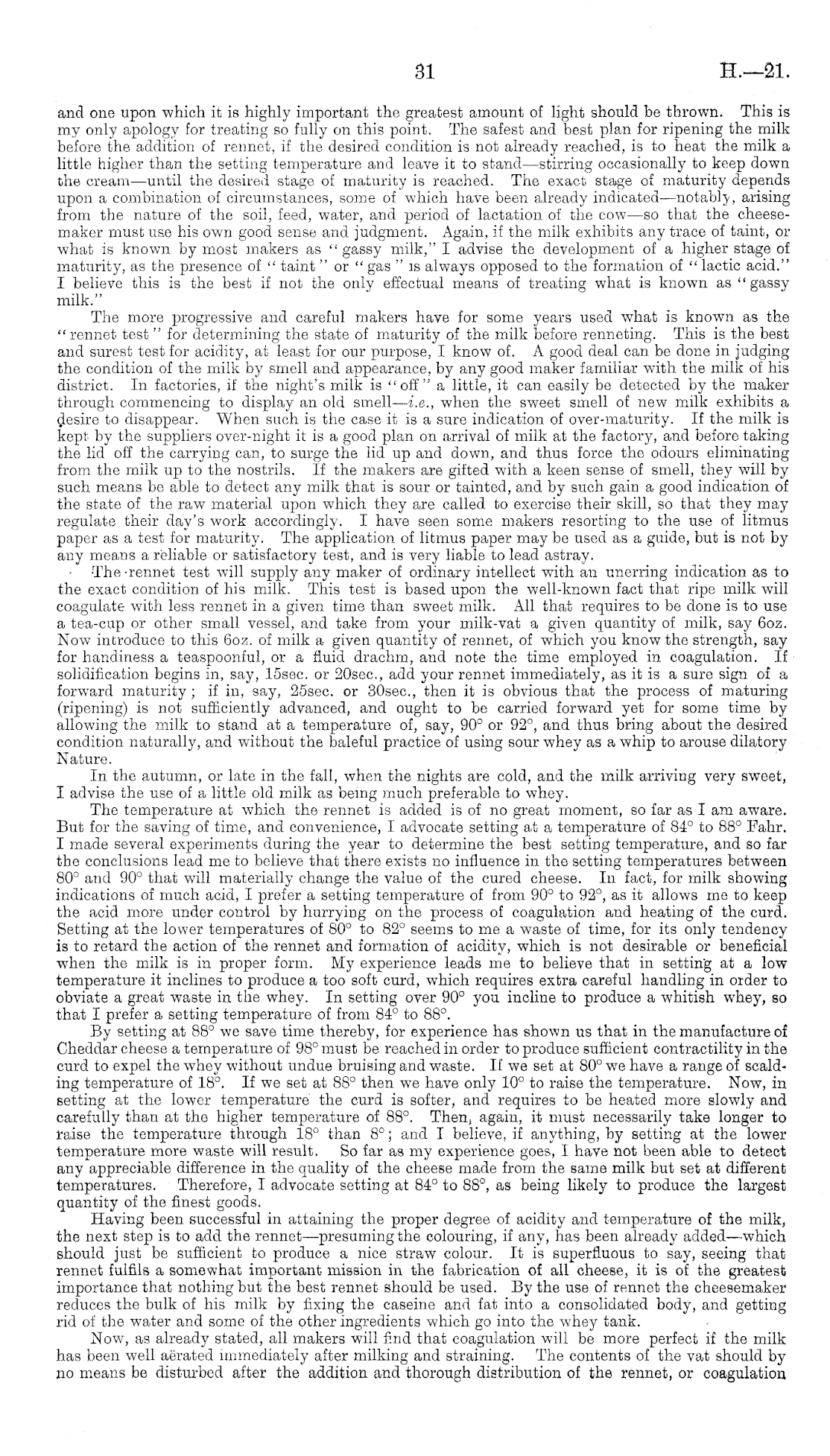 31 H.—21.

and one upon which it is highly important the greatest amount of light should be thrown. This is my only apology for treating so fully on this point. The safest and best plan for ripening the milk before the addition of rennet, if the desired condition is not already reached, is to heat the milk a little higher than the setting temperature and leave it to stand—stirring occasionally to keep down the cream—until the desired stage of maturity is reached. The exact stage of maturity depends upon a combination of circumstances, some of which have been already indicated—notably, arising from the nature of the soil, feed, water, and period of lactation of the cow—so that the cheesemaker must use his own good sense and judgment. Again, if the milk exhibits any trace of taint, or what is known by most makers as "gassy milk," I advise the development of a higher stage of maturity, as the presence of "taint" or "gas" is always opposed to the formation of "lactic acid." I believe this is the best if not the only effectual means of treating what is known as "gassy milk."

The more progressive and careful makers have for some years used what is known as the "rennet test" for determining the state of maturity of the milk before renneting. This is the best and surest test for acidity, at least for our purpose, I know of. A good deal can be done in judging the condition of the milk by smell and appearance, by any good maker familiar with the milk of his district. In factories, if the night's milk is "off" a little, it can easily be detected by the maker through commencing to display an old smell—i.e., when the sweet smell of new milk exhibits a desire to disappear. When such is the case it is a sure indication of over-maturity. If the milk is kept by the suppliers over-night it is a good plan on arrival of milk at the factory, and before taking the lid off the carrying can, to surge the lid up and down, and thus force the odours eliminating from the milk up to the nostrils. If the makers are gifted with a keen sense of smell, they will by such means be able to detect any milk that is sour or tainted, and by such gain a good indication of the state of the raw material upon which they are called to exercise their skill, so that they may regulate their day's work accordingly. I have seen some makers resorting to the use of litmus paper as a test for maturity. The application of litmus paper may be used as a guide, but is not by any means a reliable or satisfactory test, and is very liable to lead astray.

The rennet test will supply any maker of ordinary intellect with an unerring indication as to the exact condition of his milk. This test is based upon the well-known fact that ripe milk will coagulate with less rennet in a given time than sweet milk. All that requires to be done is to use a tea-cup or other small vessel, and take from your milk-vat a given quantity of milk, say 6oz. Now introduce to this 6oz. of milk a given quantity of rennet, of which you know the strength, say for handiness a teaspoonful, or a fluid drachm, and note the time employed in coagulation. If solidification begins in, say, 15sec. or 20sec., add your rennet immediately, as it is a sure sign of a forward maturity; if in, say, 25sec. or 30sec., then it is obvious that the process of maturing (ripening) is not sufficiently advanced, and ought to be carried forward yet for some time by allowing the milk to stand at a temperature of, say, 90° or 92°, and thus bring about the desired condition naturally, and without the baleful practice of using sour whey as a whip to arouse dilatory Nature.

In the autumn, or late in the fall, when the nights are cold, and the milk arriving very sweet, I advise the use of a little old milk as being much preferable to whey.

The temperature at which the rennet is added is of no great moment, so far as I am aware. But for the saving of time, and convenience, I advocate setting at a temperature of 84° to 88° Fahr. I made several experiments during the year to determine the best setting temperature, and so far the conclusions lead me to believe that there exists no influence in the setting temperatures between 80° and 90° that will materially change the value of the cured cheese. In fact, for milk showing indications of much acid, I prefer a setting temperature of from 90° to 92°, as it allows me to keep the acid more under control by hurrying on the process of coagulation and heating of the curd. Setting at the lower temperatures of 80° to 82° seems to me a waste of time, for its only tendency is to retard the action of the rennet and formation of acidity, which is not desirable or beneficial when the milk is in proper form. My experience leads me to believe that in setting at a low temperature it inclines to produce a too soft curd, which requires extra careful handling in order to obviate a great waste in the whey. In setting over 90° you incline to produce a whitish whey, so that I prefer a setting temperature of from 84° to 88°.

By setting at 88° we save time thereby, for experience has shown us that in the manufacture of Cheddar cheese a temperature of 98° must be reached in order to produce sufficient contractility in the curd to expel the whey without undue bruising and waste. If we set at 80° we have a range of scalding temperature of 18°. If we set at 88° then we have only 10° to raise the temperature. Now, in setting at the lower temperature the curd is softer, and requires to be heated more slowly and carefully than at the higher temperature of 88°. Then, again, it must necessarily take longer to raise the temperature through 18° than 8°; and I believe, if anything, by setting at the lower temperature more waste will result. So far as my experience goes, I have not been able to detect any appreciable difference in the quality of the cheese made from the same milk but set at different temperatures. Therefore, I advocate setting at 84° to 88°, as being likely to produce the largest quantity of the finest goods.

Having been successful in attaining the proper degree of acidity and temperature of the milk, the next step is to add the rennet—presuming the colouring, if any, has been already added—which should just be sufficient to produce a nice straw colour. It is superfluous to say, seeing that rennet fulfils a somewhat important mission in the fabrication of all cheese, it is of the greatest importance that nothing but the best rennet should be used. By the use of rennet the cheesemaker reduces the bulk of his milk by fixing the caseine and fat into a consolidated body, and getting rid of the water and some of the other ingredients which go into the whey tank.

Now, as already stated, all makers will find that coagulation will be more perfect if the milk has been well aërated immediately after milking and straining. The contents of the vat should by no means be disturbed after the addition and thorough distribution of the rennet, or coagulation